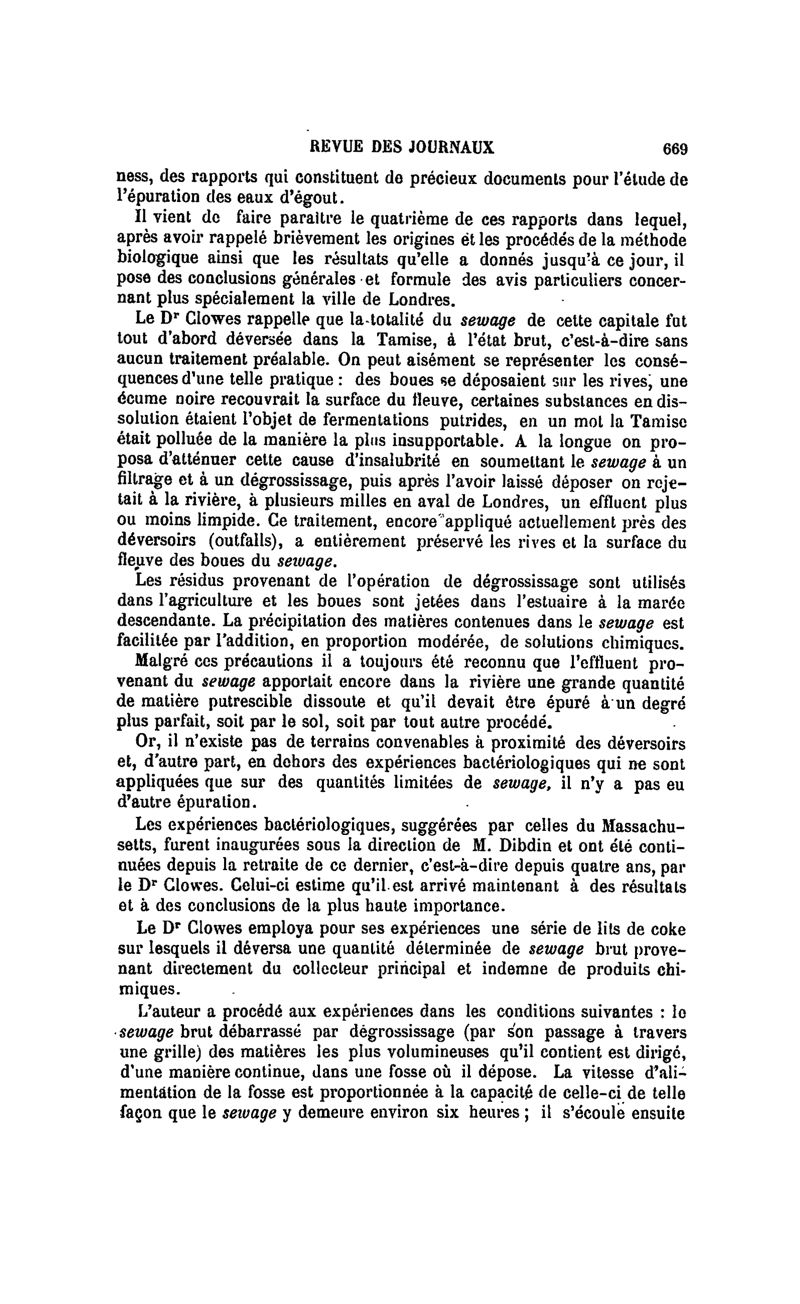 REVUE DES JOURNAUX 669

ness, des rapports qui constituent de précieux documents pour l'étude de l'épuration des eaux d'égout.

Il vient de faire paraître le quatrième de ces rapports dans lequel, après avoir rappelé brièvement les origines et les procédés de la méthode biologique ainsi que les résultats qu'elle a donnés jusqu'à ce jour, il pose des conclusions générales et formule des avis particuliers concernant plus spécialement la ville de Londres.

Le Dr Clowes rappelle que la totalité du sewage de cette capitale fut tout d'abord déversée dans la Tamise, à l'état brut, c'est-à-dire sans aucun traitement préalable. On peut aisément se représenter les conséquences d'une telle pratique : des boues se déposaient sur les rives, une écume noire recouvrait la surface du fleuve, certaines substances en dissolution étaient l'objet de fermentations putrides, en un mot la Tamise était polluée de la manière la plus insupportable. A la longue on proposa d'atténuer cette cause d'insalubrité en soumettant le sewage à un filtrage et à un dégrossissage, puis après l'avoir laissé déposer on rejetait à la rivière, à plusieurs milles en aval de Londres, un effluent plus ou moins limpide. Ce traitement, encore appliqué actuellement près des déversoirs (outfalls), a entièrement préservé les rives et la surface du fleuve des boues du sewage.

Les résidus provenant de l'opération de dégrossissage sont utilisés dans l'agriculture et les boues sont jetées dans l'estuaire à la marée descendante. La précipitation des matières contenues dans le sewage est facilitée par l'addition, en proportion modérée, de solutions chimiques.

Malgré ces précautions il a toujours été reconnu que l'effluent provenant du sewage apportait encore dans la rivière une grande quantité de matière putrescible dissoute et qu'il devait être épuré à un degré plus parfait, soit par le sol, soit par tout autre procédé.

Or, il n'existe pas de terrains convenables à proximité des déversoirs et, d'autre part, en dehors des expériences bactériologiques qui ne sont appliquées que sur des quantités limitées de sewage, il n'y a pas eu d'autre épuration.

Les expériences bactériologiques, suggérées par celles du Massachusetts, furent inaugurées sous la direction de M. Dibdin et ont été continuées depuis la retraite de ce dernier, c'est-à-dire depuis quatre ans, par le Dr Clowes. Celui-ci estime qu'il est arrivé maintenant à des résultats et à des conclusions de la plus haute importance.

Le Dr Clowes employa pour ses expériences une série de lits de coke sur lesquels il déversa une quantité déterminée de sewage brut provenant directement du collecteur principal et indemne de produits chimiques.

L'auteur a procédé aux expériences dans les conditions suivantes : le sewage brut débarrassé par dégrossissage (par son passage à travers une grille) des matières les plus volumineuses qu'il contient est dirigé, d'une manière continue, dans une fosse où il dépose. La vitesse d'alimentation de la fosse est proportionnée à la capacité de celle-ci de telle façon que le sewage y demeure environ six heures ; il s'écoule ensuite